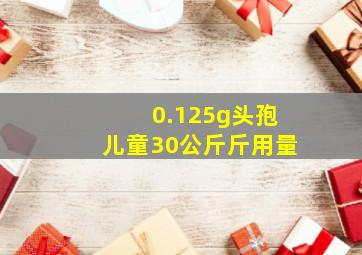 0.125g头孢
儿童30公斤斤用量